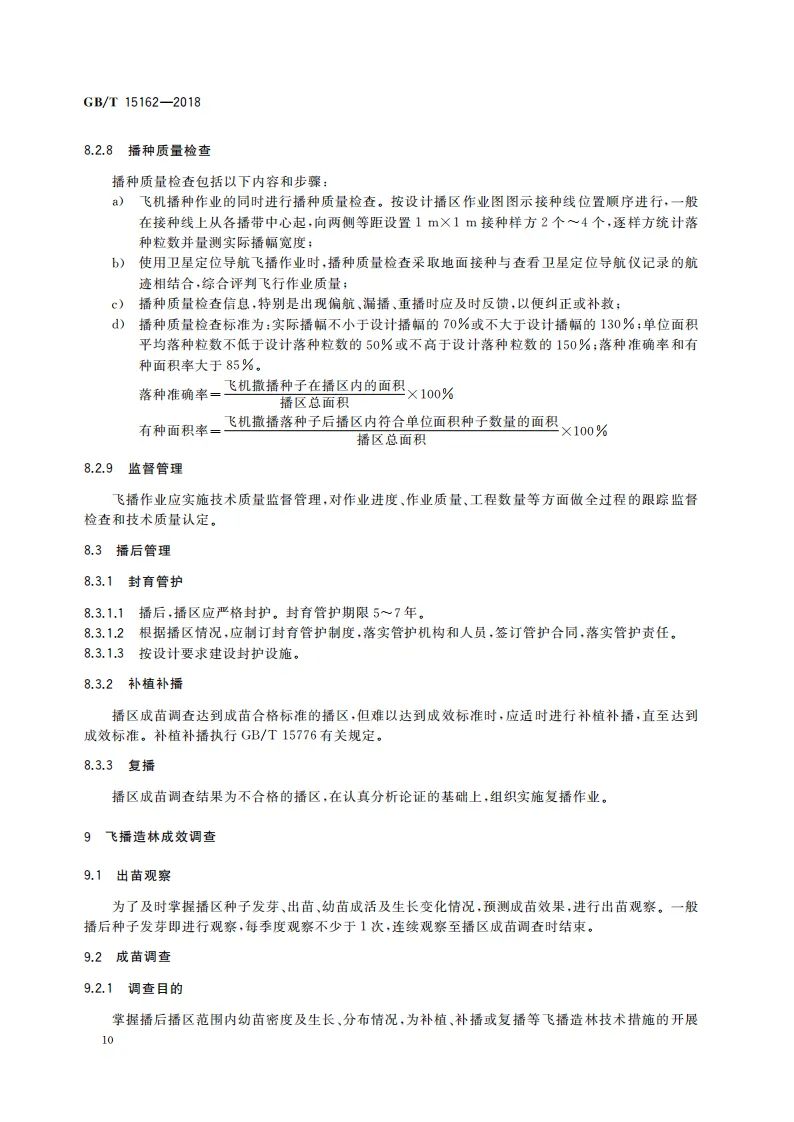 GB/T 15162—2018

8.2.8 播种质量检查

播种质量检查包括以下内容和步骤：

a) 飞机播种作业的同时进行播种质量检查。按设计播区作业图图示接种线位置顺序进行，一般在接种线上从各播带中心起，向两侧等距设置 1 m×1 m 接种样方 2 个～4 个，逐样方统计落种粒数并量测实际播幅宽度；

b) 使用卫星定位导航飞播作业时，播种质量检查采取地面接种与查看卫星定位导航仪记录的航迹相结合，综合评判飞行作业质量；

c) 播种质量检查信息，特别是出现偏航、漏播、重播时应及时反馈，以便纠正或补救；

d) 播种质量检查标准为：实际播幅不小于设计播幅的 70%或不大于设计播幅的 130%；单位面积平均落种粒数不低于设计落种粒数的 50%或不高于设计落种粒数的 150%；落种准确率和有种面积率大于 85%。

$落种准确率=\frac{飞机撒播种子在播区内的面积}{播区总面积}\times 100\%$

$有种面积率=\frac{飞机撒播落种子后播区内符合单位面积种子数量的面积}{播区总面积}\times 100\%$

8.2.9 监督管理

飞播作业应实施技术质量监督管理，对作业进度、作业质量、工程数量等方面做全过程的跟踪监督检查和技术质量认定。

8.3 播后管理

8.3.1 封育管护

8.3.1.1 播后，播区应严格封护。封育管护期限 5～7 年。

8.3.1.2 根据播区情况，应制订封育管护制度，落实管护机构和人员，签订管护合同，落实管护责任。

8.3.1.3 按设计要求建设封护设施。

8.3.2 补植补播

播区成苗调查达到成苗合格标准的播区，但难以达到成效标准时，应适时进行补植补播，直至达到成效标准。补植补播执行 GB/T 15776 有关规定。

8.3.3 复播

播区成苗调查结果为不合格的播区，在认真分析论证的基础上，组织实施复播作业。

9 飞播造林成效调查

9.1 出苗观察

为了及时掌握播区种子发芽、出苗、幼苗成活及生长变化情况，预测成苗效果，进行出苗观察。一般播后种子发芽即进行观察，每季度观察不少于 1 次，连续观察至播区成苗调查时结束。

9.2 成苗调查

9.2.1 调查目的

掌握播后播区范围内幼苗密度及生长、分布情况，为补植、补播或复播等飞播造林技术措施的开展

10